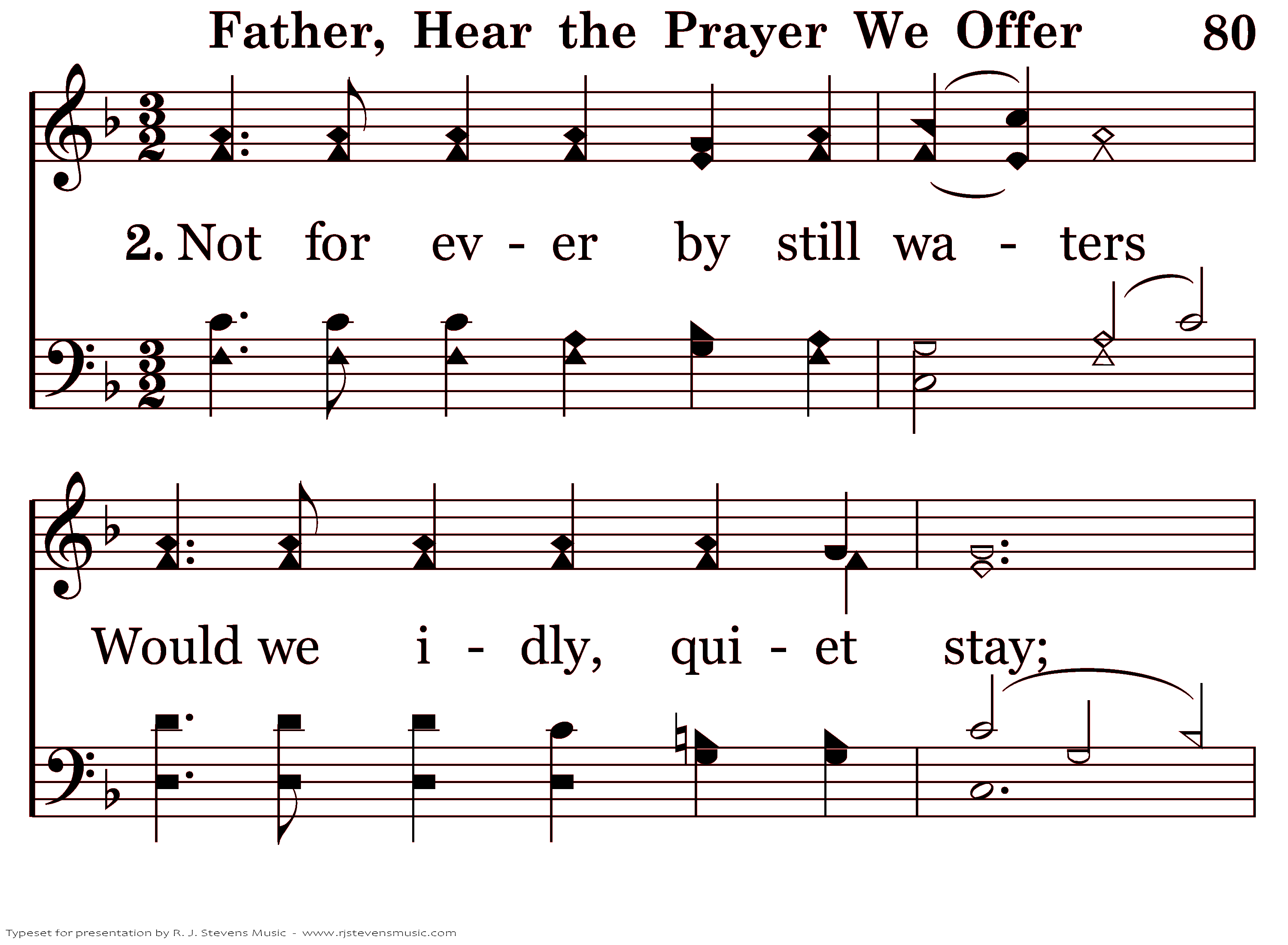 Father, Hear the Prayer We Offer 80

2. Not for ev - er by still wa - ters

Would we i - dly, qui - et stay;

Typeset for presentation by R. J. Stevens Music - www.rjstevensmusic.com